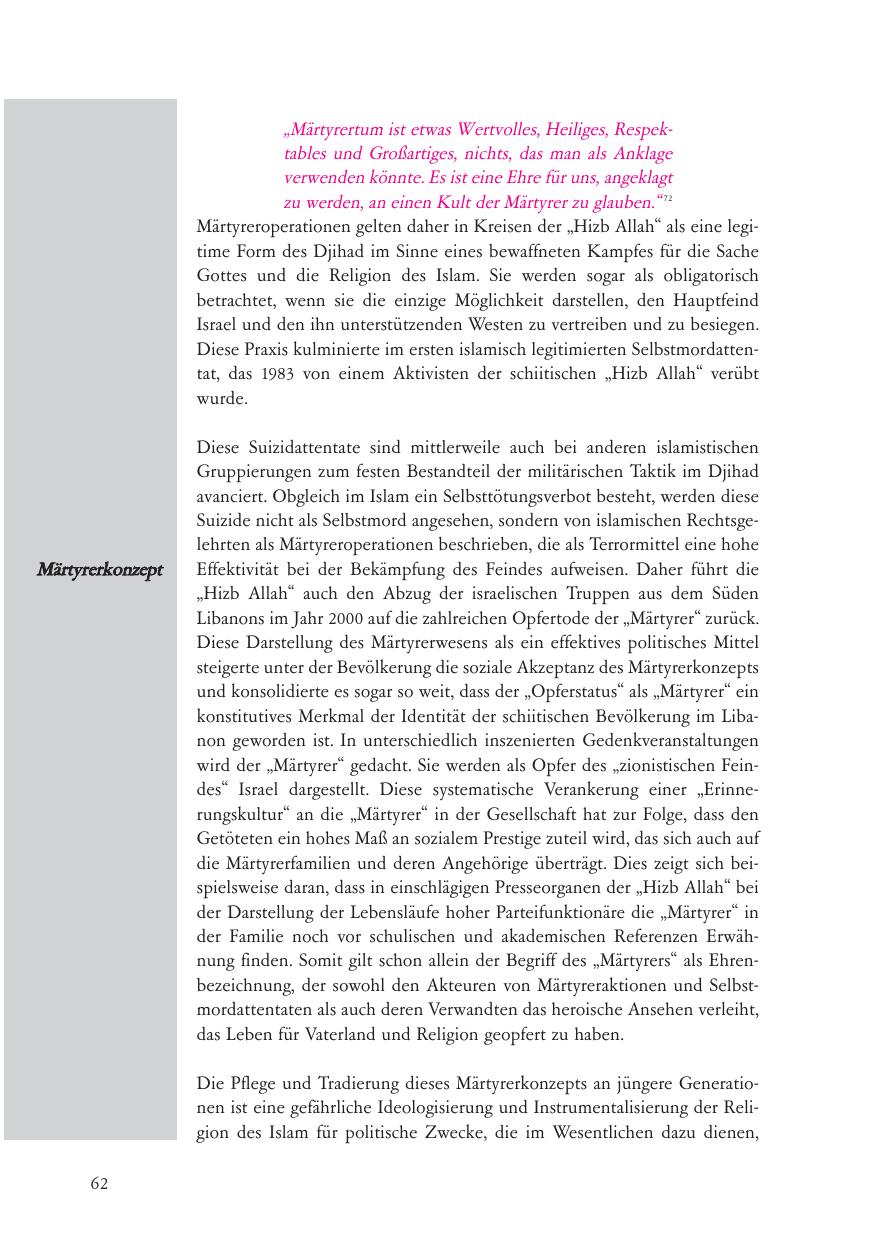 „Märtyrertum ist etwas Wertvolles, Heiliges, Respektables und Großartiges, nichts, das man als Anklage verwenden könnte. Es ist eine Ehre für uns, angeklagt zu werden, an einen Kult der Märtyrer zu glauben.“$^{72}$

Märtyreroperationen gelten daher in Kreisen der „Hizb Allah“ als eine legitime Form des Djihad im Sinne eines bewaffneten Kampfes für die Sache Gottes und die Religion des Islam. Sie werden sogar als obligatorisch betrachtet, wenn sie die einzige Möglichkeit darstellen, den Hauptfeind Israel und den ihn unterstützenden Westen zu vertreiben und zu besiegen. Diese Praxis kulminierte im ersten islamisch legitimierten Selbstmordattentat, das 1983 von einem Aktivisten der schiitischen „Hizb Allah“ verübt wurde.

Märtyrerkonzept

Diese Suizidattentate sind mittlerweile auch bei anderen islamistischen Gruppierungen zum festen Bestandteil der militärischen Taktik im Djihad avanciert. Obgleich im Islam ein Selbsttötungsverbot besteht, werden diese Suizide nicht als Selbstmord angesehen, sondern von islamischen Rechtsgelehrten als Märtyreroperationen beschrieben, die als Terrormittel eine hohe Effektivität bei der Bekämpfung des Feindes aufweisen. Daher führt die „Hizb Allah“ auch den Abzug der israelischen Truppen aus dem Süden Libanons im Jahr 2000 auf die zahlreichen Opfertode der „Märtyrer“ zurück. Diese Darstellung des Märtyrerwesens als ein effektives politisches Mittel steigerte unter der Bevölkerung die soziale Akzeptanz des Märtyrerkonzepts und konsolidierte es sogar so weit, dass der „Opferstatus“ als „Märtyrer“ ein konstitutives Merkmal der Identität der schiitischen Bevölkerung im Libanon geworden ist. In unterschiedlich inszenierten Gedenkveranstaltungen wird der „Märtyrer“ gedacht. Sie werden als Opfer des „zionistischen Feindes“ Israel dargestellt. Diese systematische Verankerung einer „Erinnerungskultur“ an die „Märtyrer“ in der Gesellschaft hat zur Folge, dass den Getöteten ein hohes Maß an sozialem Prestige zuteil wird, das sich auch auf die Märtyrerfamilien und deren Angehörige überträgt. Dies zeigt sich beispielsweise daran, dass in einschlägigen Presseorganen der „Hizb Allah“ bei der Darstellung der Lebensläufe hoher Parteifunktionäre die „Märtyrer“ in der Familie noch vor schulischen und akademischen Referenzen Erwähnung finden. Somit gilt schon allein der Begriff des „Märtyrers“ als Ehrenbezeichnung, der sowohl den Akteuren von Märtyreraktionen und Selbstmordattentaten als auch deren Verwandten das heroische Ansehen verleiht, das Leben für Vaterland und Religion geopfert zu haben.

Die Pflege und Tradierung dieses Märtyrerkonzepts an jüngere Generationen ist eine gefährliche Ideologisierung und Instrumentalisierung der Religion des Islam für politische Zwecke, die im Wesentlichen dazu dienen,

62